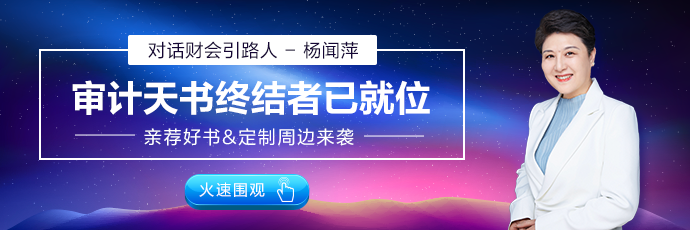 对话财会引路人 – 杨闻萍

审计天书终结者已就位

亲荐好书&定制周边来袭

火速围观